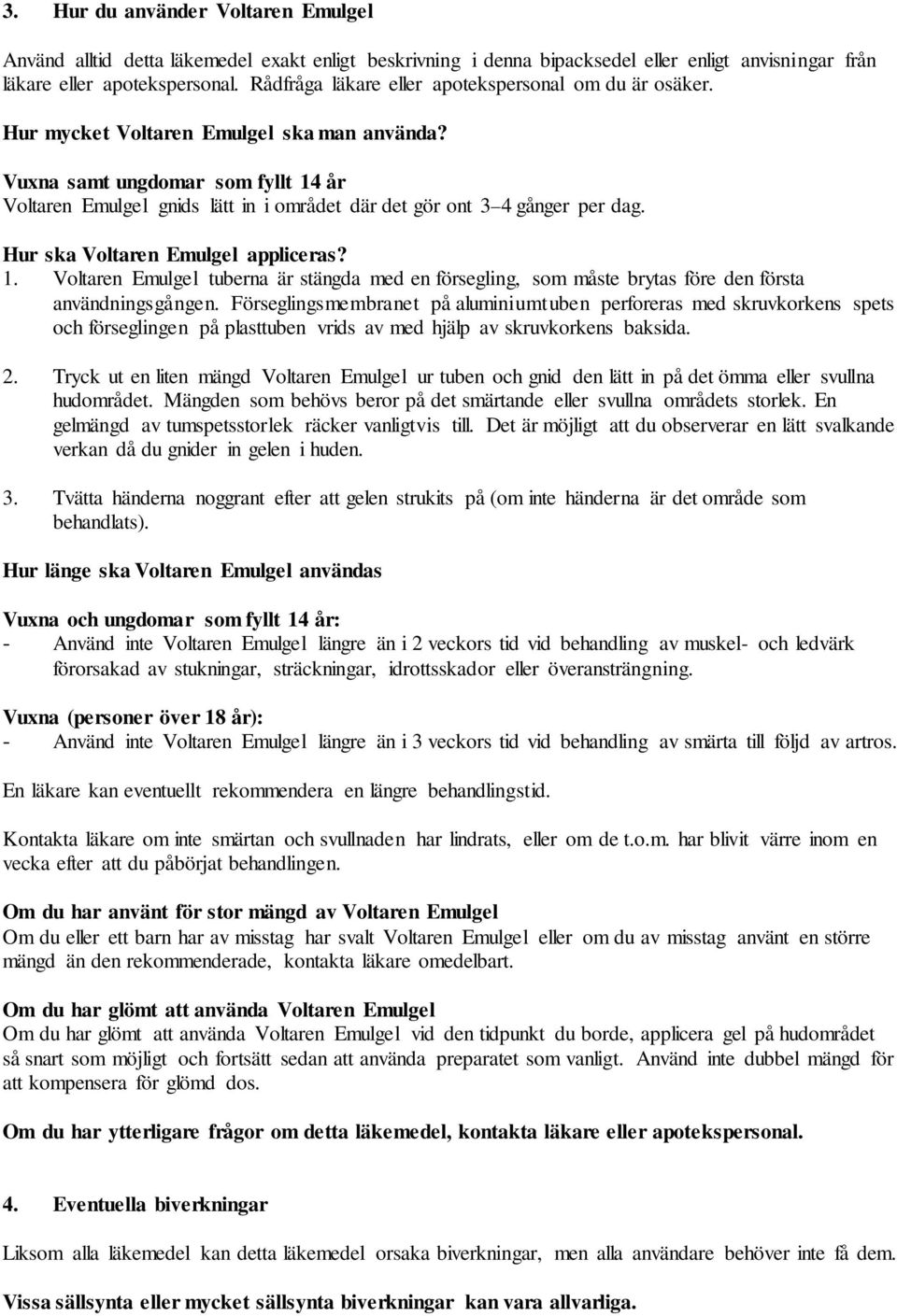 3. Hur du använder Voltaren Emulgel

Använd alltid detta läkemedel exakt enligt beskrivning i denna bipacksedel eller enligt anvisningar från läkare eller apotekspersonal. Rådfråga läkare eller apotekspersonal om du är osäker.

Hur mycket Voltaren Emulgel ska man använda?

Vuxna samt ungdomar som fyllt 14 år
Voltaren Emulgel gnids lätt in i området där det gör ont 3–4 gånger per dag.

Hur ska Voltaren Emulgel appliceras?
1. Voltaren Emulgel tuberna är stängda med en försegling, som måste brytas före den första användningsgången. Förseglingsmembranet på aluminiumtuben perforeras med skruvkorkens spets och förseglingen på plasttuben vrids av med hjälp av skruvkorkens baksida.

2. Tryck ut en liten mängd Voltaren Emulgel ur tuben och gnid den lätt in på det ömma eller svullna hudområdet. Mängden som behövs beror på det smärtande eller svullna områdets storlek. En gelmängd av tumspetsstorlek räcker vanligtvis till. Det är möjligt att du observerar en lätt svalkande verkan då du gnider in gelen i huden.

3. Tvätta händerna noggrant efter att gelen strukits på (om inte händerna är det område som behandlats).

Hur länge ska Voltaren Emulgel användas

Vuxna och ungdomar som fyllt 14 år:
- Använd inte Voltaren Emulgel längre än i 2 veckors tid vid behandling av muskel- och ledvärk förorsakad av stukningar, sträckningar, idrottsskador eller överansträngning.

Vuxna (personer över 18 år):
- Använd inte Voltaren Emulgel längre än i 3 veckors tid vid behandling av smärta till följd av artros.

En läkare kan eventuellt rekommendera en längre behandlingstid.

Kontakta läkare om inte smärtan och svullnaden har lindrats, eller om de t.o.m. har blivit värre inom en vecka efter att du påbörjat behandlingen.

Om du har använt för stor mängd av Voltaren Emulgel
Om du eller ett barn har av misstag har svalt Voltaren Emulgel eller om du av misstag använt en större mängd än den rekommenderade, kontakta läkare omedelbart.

Om du har glömt att använda Voltaren Emulgel
Om du har glömt att använda Voltaren Emulgel vid den tidpunkt du borde, applicera gel på hudområdet så snart som möjligt och fortsätt sedan att använda preparatet som vanligt. Använd inte dubbel mängd för att kompensera för glömd dos.

Om du har ytterligare frågor om detta läkemedel, kontakta läkare eller apotekspersonal.

4. Eventuella biverkningar

Liksom alla läkemedel kan detta läkemedel orsaka biverkningar, men alla användare behöver inte få dem.

Vissa sällsynta eller mycket sällsynta biverkningar kan vara allvarliga.